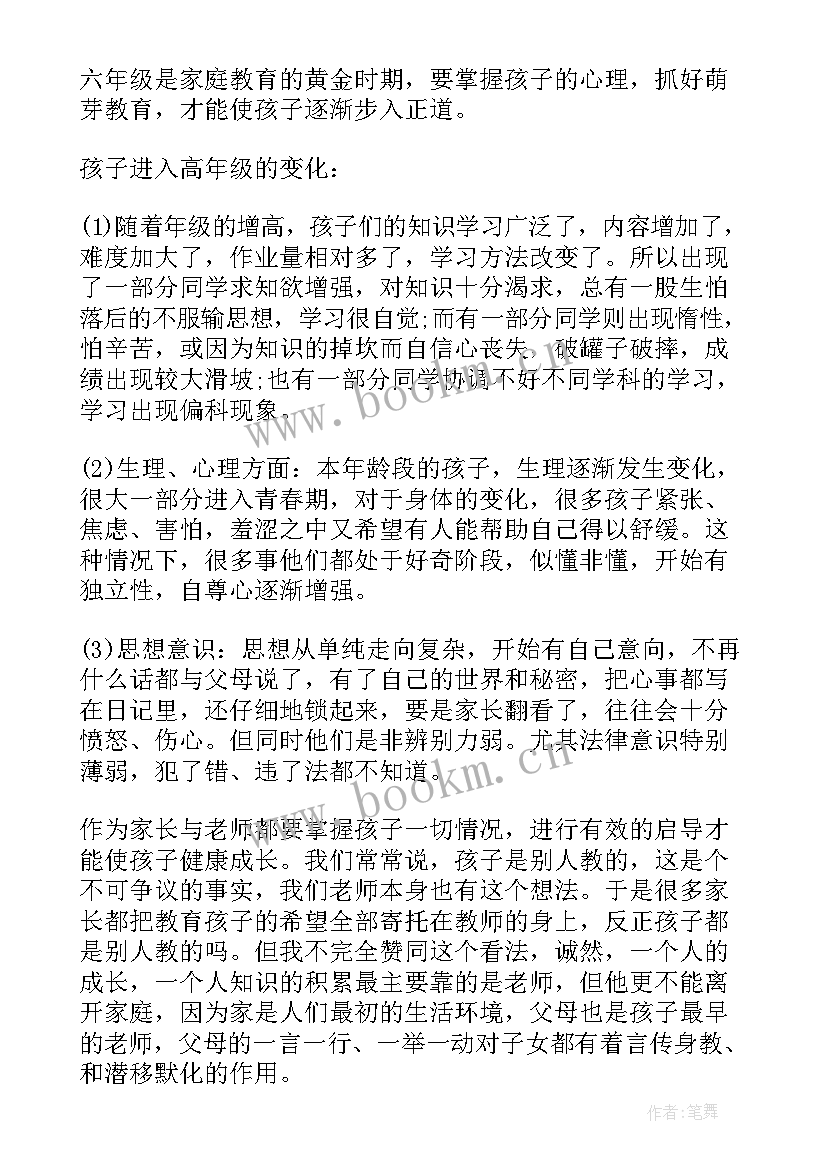 六年级是家庭教育的黄金时期，要掌握孩子的心理，抓好萌芽教育，才能使孩子逐渐步入正道。

孩子进入高年级的变化：

(1)随着年级的增高，孩子们的知识学习广泛了，内容增加了，难度加大了，作业量相对多了，学习方法改变了。所以出现了一部分同学求知欲增强，对知识十分渴求，总有一股生怕落后的不服输思想，学习很自觉;而有一部分同学则出现惰性，怕辛苦，或因为知识的掉坎而自信心丧失，破罐子破摔，成绩出现较大滑坡;也有一部分同学协调不好不同学科的学习，学习出现偏科现象。

(2)生理、心理方面：本年龄段的孩子，生理逐渐发生变化，很大一部分进入青春期，对于身体的变化，很多孩子紧张、焦虑、害怕，羞涩之中又希望有人能帮助自己得以舒缓。这种情况下，很多事他们都处于好奇阶段，似懂非懂，开始有独立性，自尊心逐渐增强。

(3)思想意识：思想从单纯走向复杂，开始有自己意向，不再什么话都与父母说了，有了自己的世界和秘密，把心事都写在日记里，还仔细地锁起来，要是家长翻看了，往往会十分愤怒、伤心。但同时他们是非辨别力弱。尤其法律意识特别薄弱，犯了错、违了法都不知道。

作为家长与老师都要掌握孩子一切情况，进行有效的启导才能使孩子健康成长。我们常常说，孩子是别人教的，这是个不可争议的事实，我们老师本身也有这个想法。于是很多家长都把教育孩子的希望全部寄托在教师的身上，反正孩子都是别人教的吗。但我不完全赞同这个看法，诚然，一个人的成长，一个人知识的积累最主要靠的是老师，但他更不能离开家庭，因为家是人们最初的生活环境，父母也是孩子最早的老师，父母的一言一行、一举一动对子女都有着言传身教、和潜移默化的作用。

www.bookm.cn

www.bookm.cn

作者：笔舞